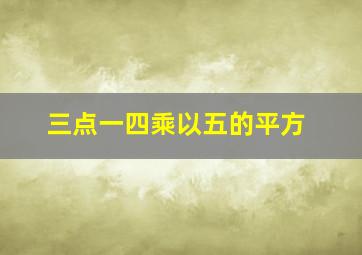 三点一四乘以五的平方